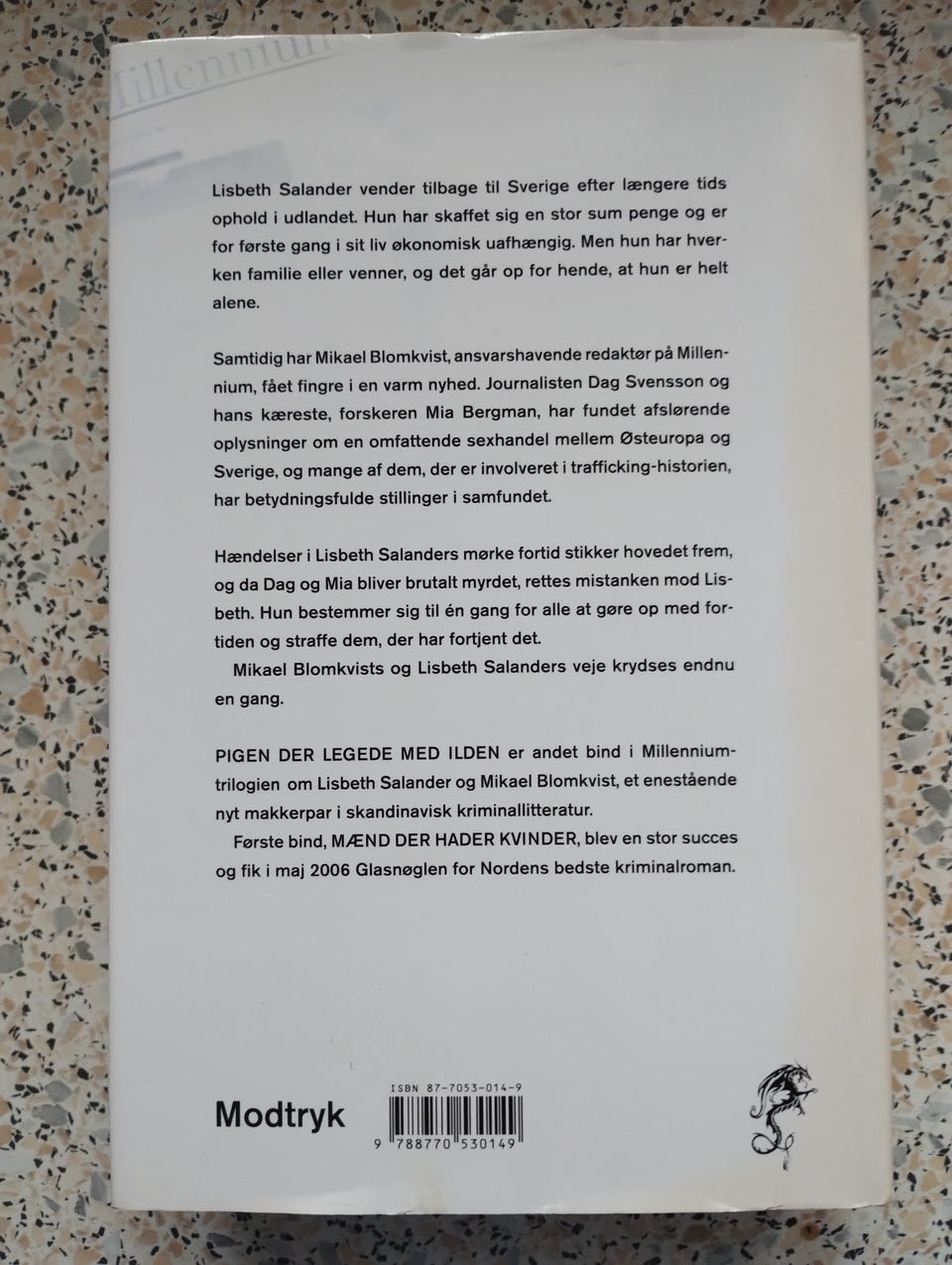 Millennium

Lisbeth Salander vender tilbage til Sverige efter længere tids ophold i udlandet. Hun har skaffet sig en stor sum penge og er for første gang i sit liv økonomisk uafhængig. Men hun har hverken familie eller venner, og det går op for hende, at hun er helt alene.

Samtidig har Mikael Blomkvist, ansvarshavende redaktør på Millennium, fået fingre i en varm nyhed. Journalisten Dag Svensson og hans kæreste, forskeren Mia Bergman, har fundet afslørende oplysninger om en omfattende sexhandel mellem Østeuropa og Sverige, og mange af dem, der er involveret i trafficking-historien, har betydningsfulde stillinger i samfundet.

Hændelser i Lisbeth Salanders mørke fortid stikker hovedet frem, og da Dag og Mia bliver brutalt myrdet, rettes mistanken mod Lisbeth. Hun bestemmer sig til én gang for alle at gøre op med fortiden og straffe dem, der har fortjent det.

Mikael Blomkvists og Lisbeth Salanders veje krydses endnu en gang.

PIGEN DER LEGEDE MED ILDEN er andet bind i Millennium-trilogien om Lisbeth Salander og Mikael Blomkvist, et enestående nyt makkerpar i skandinavisk kriminallitteratur.

Første bind, MÆND DER HADER KVINDER, blev en stor succes og fik i maj 2006 Glasnøglen for Nordens bedste kriminalroman.

Modtryk

ISBN 87-7053-014-9

9 788770 530149